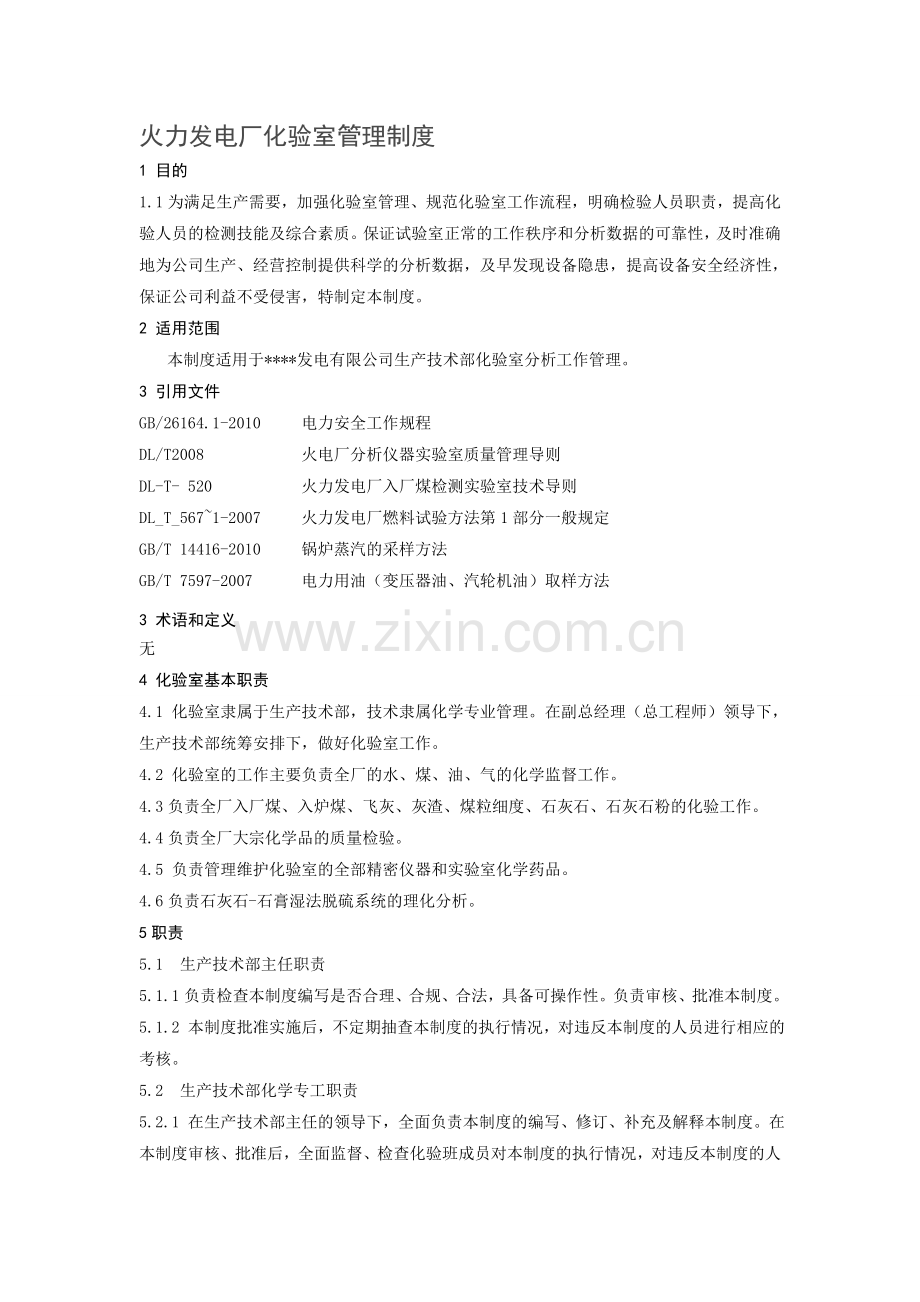 火力发电厂化验室管理制度

1 目的

1.1为满足生产需要，加强化验室管理、规范化验室工作流程，明确检验人员职责，提高化验人员的检测技能及综合素质。保证试验室正常的工作秩序和分析数据的可靠性，及时准确地为公司生产、经营控制提供科学的分析数据，及早发现设备隐患，提高设备安全经济性，保证公司利益不受侵害，特制定本制度。

2 适用范围

本制度适用于****发电有限公司生产技术部化验室分析工作管理。

3 引用文件

GB/26164.1-2010 电力安全工作规程
DL/T2008 火电厂分析仪器实验室质量管理导则
DL-T- 520 火力发电厂入厂煤检测实验室技术导则
DL_T_567~1-2007 火力发电厂燃料试验方法第1部分一般规定
GB/T 14416-2010 锅炉蒸汽的采样方法
GB/T 7597-2007 电力用油（变压器油、汽轮机油）取样方法

3 术语和定义

无

4 化验室基本职责

4.1 化验室隶属于生产技术部，技术隶属化学专业管理。在副总经理（总工程师）领导下，生产技术部统筹安排下，做好化验室工作。

4.2 化验室的工作主要负责全厂的水、煤、油、气的化学监督工作。

4.3负责全厂入厂煤、入炉煤、飞灰、灰渣、煤粒细度、石灰石、石灰石粉的化验工作。

4.4负责全厂大宗化学品的质量检验。

4.5 负责管理维护化验室的全部精密仪器和实验室化学药品。

4.6负责石灰石-石膏湿法脱硫系统的理化分析。

5职责

5.1 生产技术部主任职责

5.1.1负责检查本制度编写是否合理、合规、合法，具备可操作性。负责审核、批准本制度。

5.1.2 本制度批准实施后，不定期抽查本制度的执行情况，对违反本制度的人员进行相应的考核。

5.2 生产技术部化学专工职责

5.2.1 在生产技术部主任的领导下，全面负责本制度的编写、修订、补充及解释本制度。在本制度审核、批准后，全面监督、检查化验班成员对本制度的执行情况，对违反本制度的人

www.zixin.com.cn